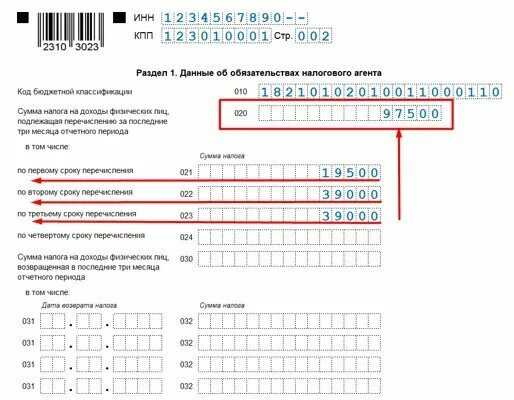 2310 3023

ИНН 1234567890--
КПП 123010001 Стр. 002

Раздел 1. Данные об обязательствах налогового агента

Код бюджетной классификации 010 18210102010011000110

Сумма налога на доходы физических лиц, подлежащая перечислению за последние три месяца отчетного периода 020 97500

в том числе:

Сумма налога

по первому сроку перечисления 021 19500

по второму сроку перечисления 022 39000

по третьему сроку перечисления 023 39000

по четвертому сроку перечисления 024

Сумма налога на доходы физических лиц, возвращенная в последние три месяца отчетного периода 030

в том числе:

Дата возврата налога

Сумма налога

031 . . 032

031 . . 032

031 . . 032

031 . . 032